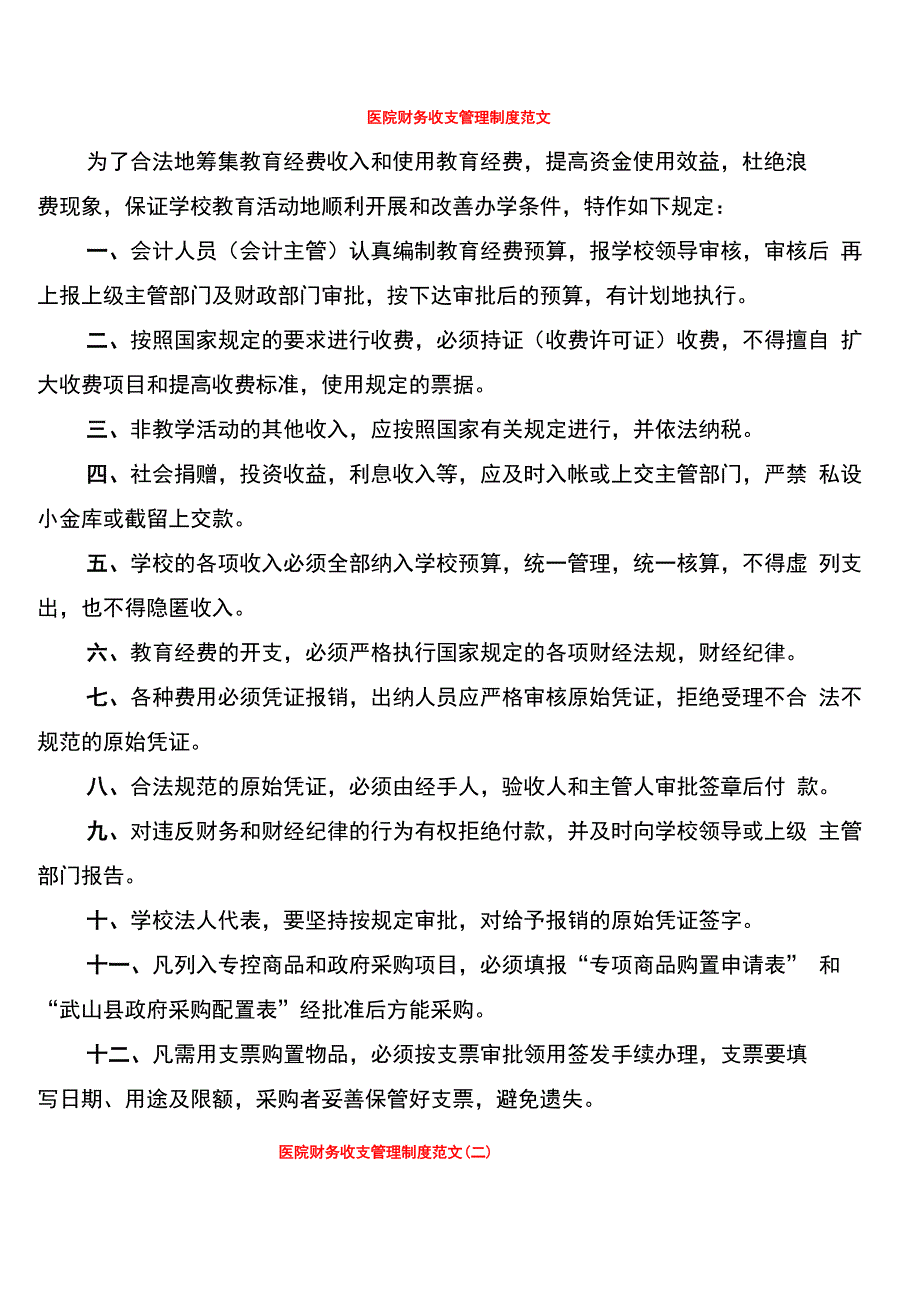 医院财务收支管理制度范文

为了合法地筹集教育经费收入和使用教育经费，提高资金使用效益，杜绝浪费现象，保证学校教育活动地顺利开展和改善办学条件，特作如下规定：

一、会计人员（会计主管）认真编制教育经费预算，报学校领导审核，审核后 再上报上级主管部门及财政部门审批，按下达审批后的预算，有计划地执行。

二、按照国家规定的要求进行收费，必须持证（收费许可证）收费，不得擅自 扩大收费项目和提高收费标准，使用规定的票据。

三、非教学活动的其他收入，应按照国家有关规定进行，并依法纳税。

四、社会捐赠，投资收益，利息收入等，应及时入帐或上交主管部门，严禁 私设小金库或截留上交款。

五、学校的各项收入必须全部纳入学校预算，统一管理，统一核算，不得虚 列支出，也不得隐匿收入。

六、教育经费的开支，必须严格执行国家规定的各项财经法规，财经纪律。

七、各种费用必须凭证报销，出纳人员应严格审核原始凭证，拒绝受理不合 法不规范的原始凭证。

八、合法规范的原始凭证，必须由经手人，验收人和主管人审批签章后付 款。

九、对违反财务和财经纪律的行为有权拒绝付款，并及时向学校领导或上级 主管部门报告。

十、学校法人代表，要坚持按规定审批，对给予报销的原始凭证签字。

十一、凡列入专控商品和政府采购项目，必须填报“专项商品购置申请表” 和“武山县政府采购配置表”经批准后方能采购。

十二、凡需用支票购置物品，必须按支票审批领用签发手续办理，支票要填写日期、用途及限额，采购者妥善保管好支票，避免遗失。

医院财务收支管理制度范文(二)